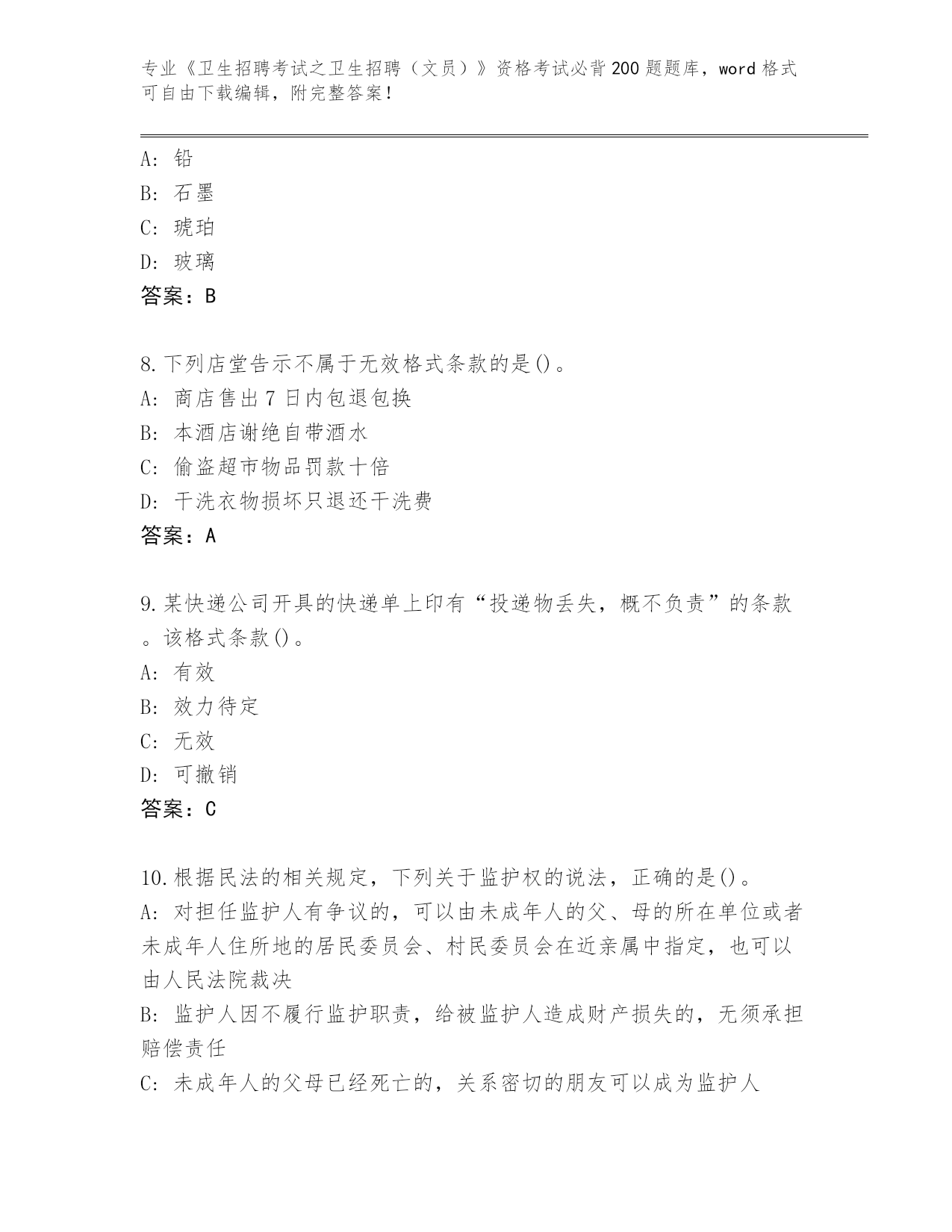 专业《卫生招聘考试之卫生招聘（文员）》资格考试必背200题题库，word格式可自由下载编辑，附完整答案！

A: 铅
B: 石墨
C: 琥珀
D: 玻璃
答案：B

8.下列店堂告示不属于无效格式条款的是()。
A: 商店售出7日内包退包换
B: 本酒店谢绝自带酒水
C: 偷盗超市物品罚款十倍
D: 干洗衣物损坏只退还干洗费
答案：A

9.某快递公司开具的快递单上印有“投递物丢失，概不负责”的条款。该格式条款()。
A: 有效
B: 效力待定
C: 无效
D: 可撤销
答案：C

10.根据民法的相关规定，下列关于监护权的说法，正确的是()。
A: 对担任监护人有争议的，可以由未成年人的父、母的所在单位或者未成年人住所地的居民委员会、村民委员会在近亲属中指定，也可以由人民法院裁决
B: 监护人因不履行监护职责，给被监护人造成财产损失的，无须承担赔偿责任
C: 未成年人的父母已经死亡的，关系密切的朋友可以成为监护人